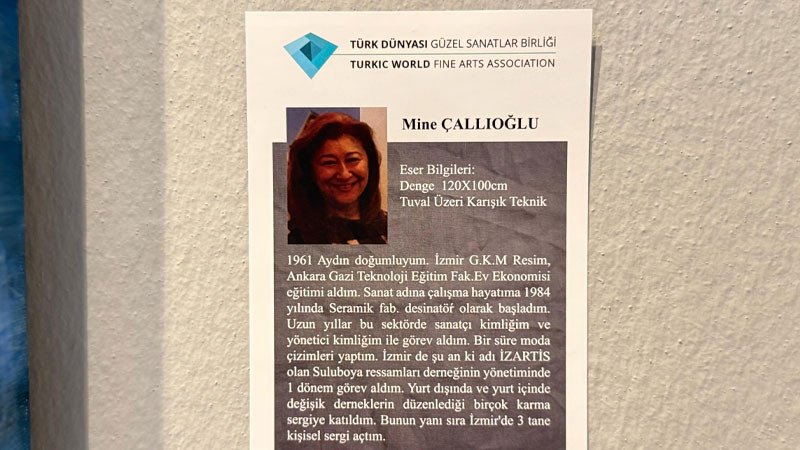 TÜRK DÜNYASI GÜZEL SANATLAR BİRLİĞİ
TURKIC WORLD FINE ARTS ASSOCIATION

Mine ÇALLIOĞLU

Eser Bilgileri:
Denge 120X100cm
Tuval Üzeri Karışık Teknik

1961 Aydın doğumluyum. İzmir G.K.M Resim, Ankara Gazi Teknoloji Eğitim Fak.Ev Ekonomisi eğitimi aldım. Sanat adına çalışma hayatıma 1984 yılında Seramik fab. desinatör olarak başladım. Uzun yıllar bu sektörde sanatçı kimliğim ve yönetici kimliğim ile görev aldım. Bir süre moda çizimleri yaptım. İzmir de şu an ki adı İZARTİS olan Suluboya ressamları derneğinin yönetiminde 1 dönem görev aldım. Yurt dışında ve yurt içinde değişik derneklerin düzenlediği birçok karma sergiye katıldım. Bunun yanı sıra İzmir'de 3 tane kişisel sergi açtım.